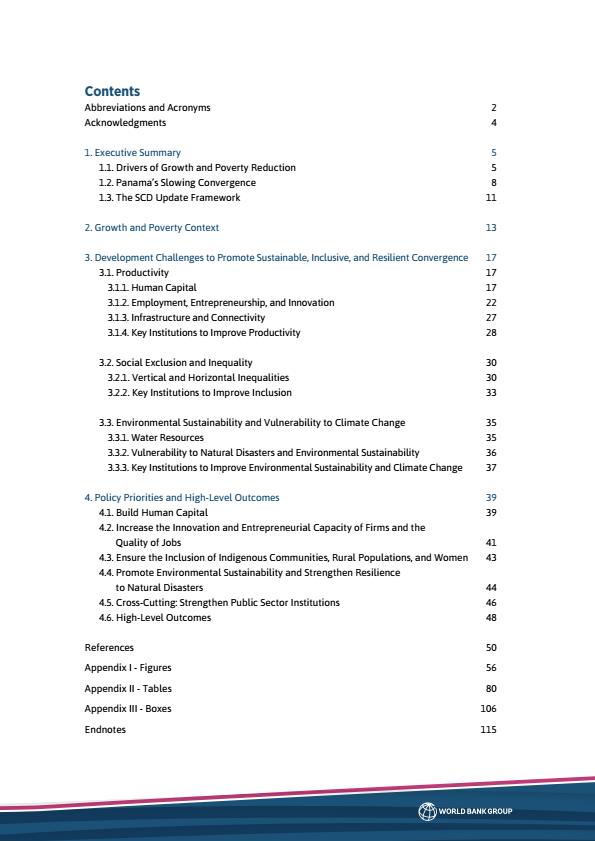 Contents

Abbreviations and Acronyms 2
Acknowledgments 4

1. Executive Summary 5
1.1. Drivers of Growth and Poverty Reduction 5
1.2. Panama's Slowing Convergence 8
1.3. The SCD Update Framework 11

2. Growth and Poverty Context 13

3. Development Challenges to Promote Sustainable, Inclusive, and Resilient Convergence 17
3.1. Productivity 17
3.1.1. Human Capital 17
3.1.2. Employment, Entrepreneurship, and Innovation 22
3.1.3. Infrastructure and Connectivity 27
3.1.4. Key Institutions to Improve Productivity 28

3.2. Social Exclusion and Inequality 30
3.2.1. Vertical and Horizontal Inequalities 30
3.2.2. Key Institutions to Improve Inclusion 33

3.3. Environmental Sustainability and Vulnerability to Climate Change 35
3.3.1. Water Resources 35
3.3.2. Vulnerability to Natural Disasters and Environmental Sustainability 36
3.3.3. Key Institutions to Improve Environmental Sustainability and Climate Change 37

4. Policy Priorities and High-Level Outcomes 39
4.1. Build Human Capital 39
4.2. Increase the Innovation and Entrepreneurial Capacity of Firms and the Quality of Jobs 41
4.3. Ensure the Inclusion of Indigenous Communities, Rural Populations, and Women 43
4.4. Promote Environmental Sustainability and Strengthen Resilience to Natural Disasters 44
4.5. Cross-Cutting: Strengthen Public Sector Institutions 46
4.6. High-Level Outcomes 48

References 50
Appendix I - Figures 56
Appendix II - Tables 80
Appendix III - Boxes 106
Endnotes 115

WORLD BANK GROUP